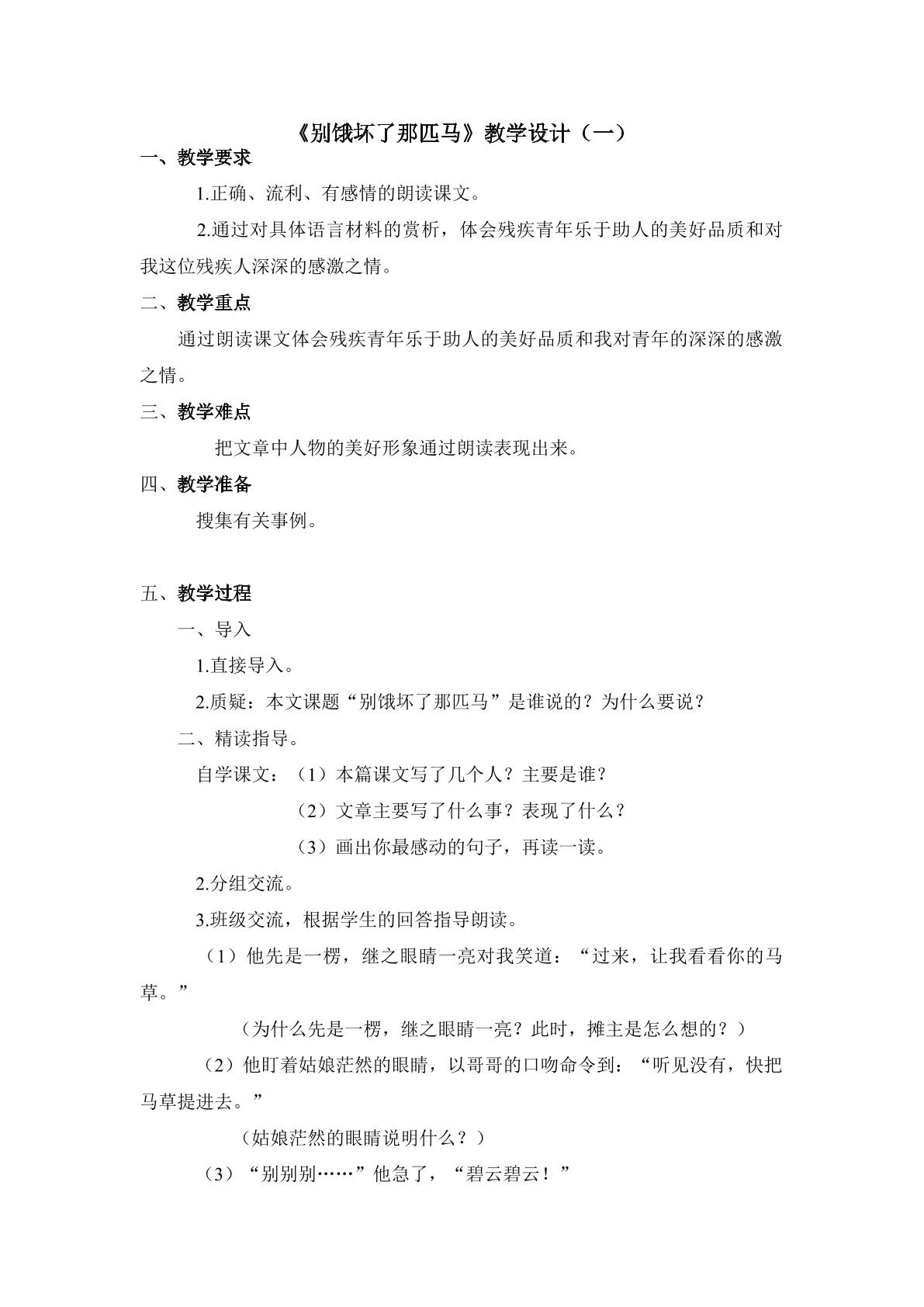 《别饿坏了那匹马》教学设计（一）

一、教学要求

1.正确、流利、有感情的朗读课文。

2.通过对具体语言材料的赏析，体会残疾青年乐于助人的美好品质和对我这位残疾人深深的感激之情。

二、教学重点

通过朗读课文体会残疾青年乐于助人的美好品质和我对青年的深深的感激之情。

三、教学难点

把文章中人物的美好形象通过朗读表现出来。

四、教学准备

搜集有关事例。

五、教学过程

一、导入

1.直接导入。

2.质疑：本文课题“别饿坏了那匹马”是谁说的？为什么要说？

二、精读指导。

自学课文：（1）本篇课文写了几个人？主要是谁？

（2）文章主要写了什么事？表现了什么？

（3）画出你最感动的句子，再读一读。

2.分组交流。

3.班级交流，根据学生的回答指导朗读。

（1）他先是一楞，继之眼睛一亮对我笑道：“过来，让我看看你的马草。”

（为什么先是一楞，继之眼睛一亮？此时，摊主是怎么想的？）

（2）他盯着姑娘茫然的眼睛，以哥哥的口吻命令到：“听见没有，快把马草提进去。”

（姑娘茫然的眼睛说明什么？）

（3）“别别别……”他急了，“碧云碧云！”